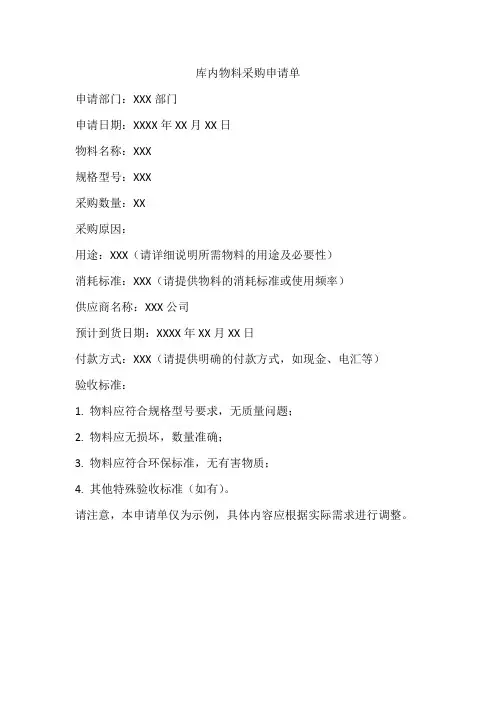 库内物料采购申请单

申请部门：XXX 部门

申请日期：XXXX 年 XX 月 XX 日

物料名称：XXX

规格型号：XXX

采购数量：XX

采购原因：

用途：XXX（请详细说明所需物料的用途及必要性）

消耗标准：XXX（请提供物料的消耗标准或使用频率）

供应商名称：XXX 公司

预计到货日期：XXXX 年 XX 月 XX 日

付款方式：XXX（请提供明确的付款方式，如现金、电汇等）

验收标准：

1. 物料应符合规格型号要求，无质量问题；

2. 物料应无损坏，数量准确；

3. 物料应符合环保标准，无有害物质；

4. 其他特殊验收标准（如有）。

请注意，本申请单仅为示例，具体内容应根据实际需求进行调整。